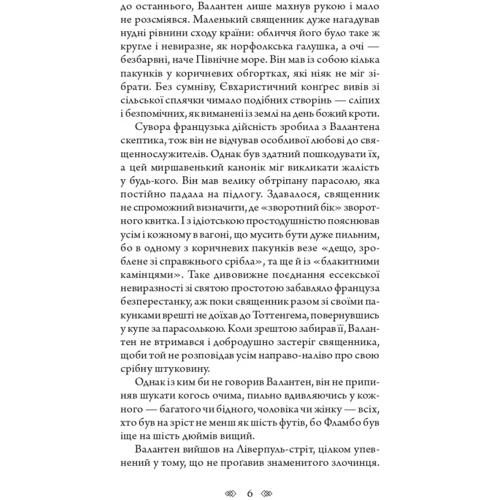 до останнього, Валантен лише махнув рукою і мало не розсміявся. Маленький священник дуже нагадував нудні рівнини сходу країни: обличчя його було таке ж кругле і невиразне, як норфолкська галушка, а очі — безбарвні, наче Північне море. Він мав із собою кілька пакунків у коричневих обгортках, які ніяк не міг зібрати. Без сумніву, Євхаристичний конґрес вивів зі сільської сплячки чимало подібних створінь — сліпих і безпомічних, як виманені із землі на день божий кроти.

Сувора французька дійсність зробила з Валантена скептика, тож він не відчував особливої любові до священнослужителів. Однак був здатний пошкодувати їх, а цей миршавенький канонік міг викликати жалість у будь-кого. Він мав велику обтріпану парасолю, яка постійно падала на підлогу. Здавалося, священник не спроможний визначити, де «зворотний бік» зворотного квитка. І з ідіотською простодушністю пояснював усім і кожному в вагоні, що мусить бути дуже пильним, бо в одному з коричневих пакунків везе «дещо, зроблене зі справжнього срібла», та ще й із «блакитними камінцями». Таке дивовижне поєднання ессекської невиразності зі святою простотою забавляло француза безперестанку, аж поки священник разом зі своїми пакунками врешті не доїхав до Тоттенгема, повернувшись у купе за парасолькою. Коли зрештою забирав її, Валантен не втримався і добродушно застеріг священника, щоби той не розповідав усім направо-наліво про свою срібну штуковину.

Однак із ким би не говорив Валантен, він не припиняв шукати когось очима, пильно вдивляючись у кожного — багатого чи бідного, чоловіка чи жінку — всіх, хто був на зріст не менш як шість футів, бо Фламбо був іще на шість дюймів вищий.

Валантен вийшов на Ліверпуль-стріт, цілком упевнений у тому, що не проґавив знаменитого злочинця.

6